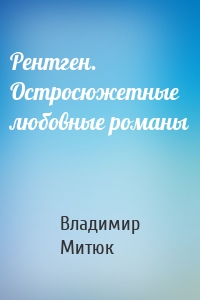 Рентген. Остросюжетные любовные романы

Владимир Митюк